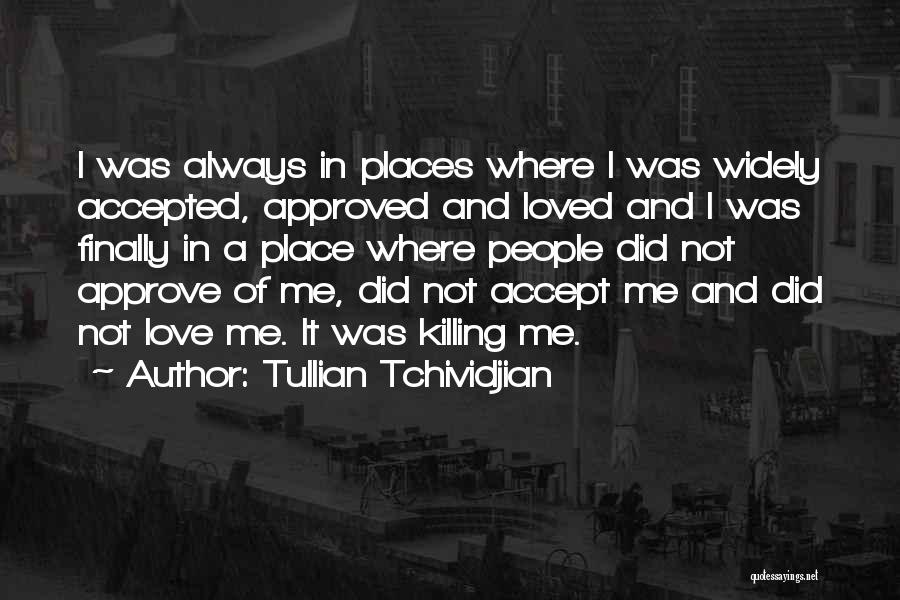 I was always in places where I was widely accepted, approved and loved and I was finally in a place where people did not approve of me, did not accept me and did not love me. It was killing me.

~ Author: Tullian Tchividjian

quotessayings.net